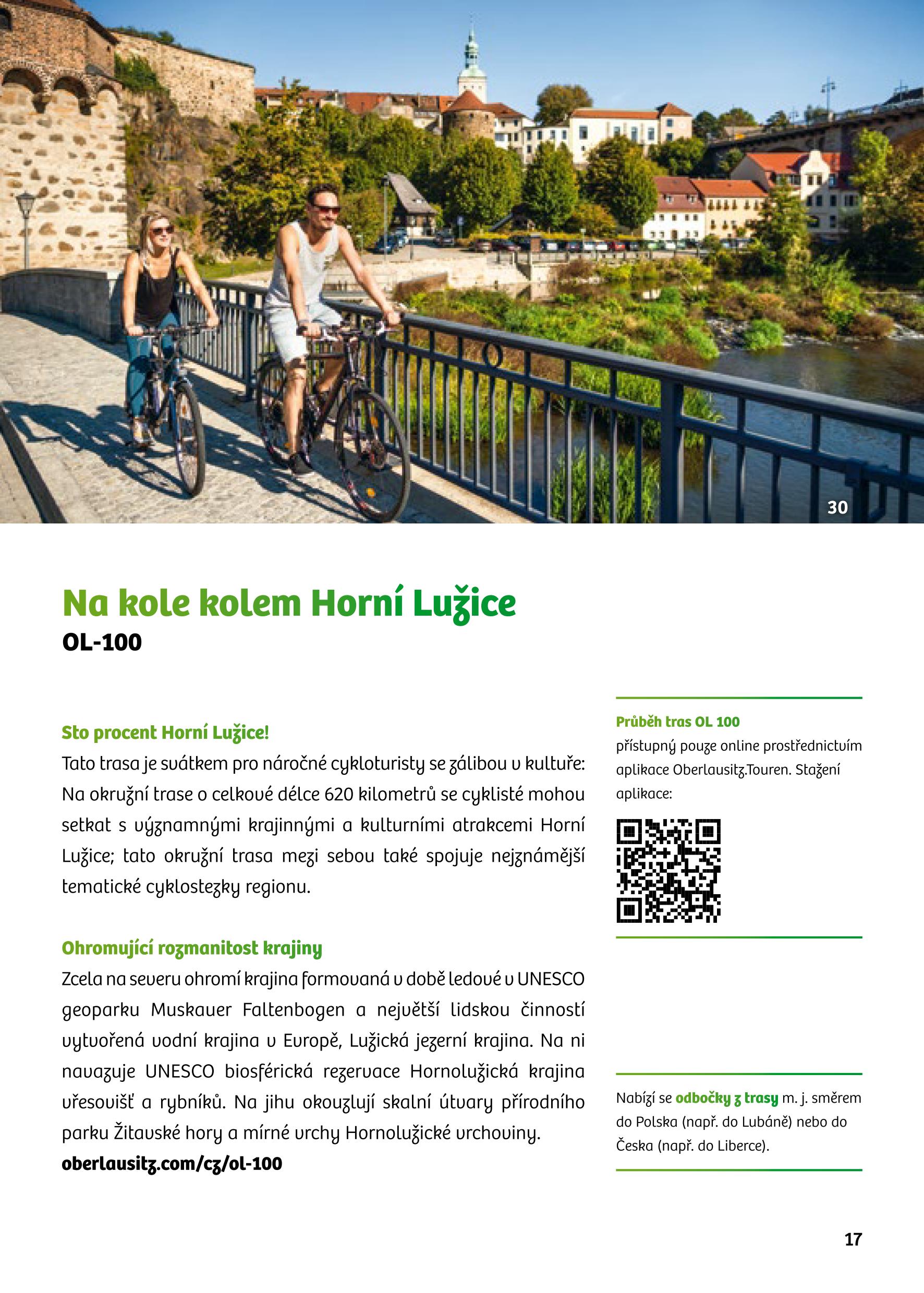 30

Na kole kolem Horní Lužice
OL-100

Sto procent Horní Lužice!
Tato trasa je svátkem pro náročné cykloturisty se zálibou v kultuře: Na okružní trase o celkové délce 620 kilometrů se cyklisté mohou setkat s významnými krajinnými a kulturními atrakcemi Horní Lužice; tato okružní trasa mezi sebou také spojuje nejznámější tematické cyklostezky regionu.

Ohromující rozmanitost krajiny
Zcela na severu ohromí krajina formovaná v době ledové v UNESCO geoparku Muskauer Faltenbogen a největší lidskou činností vytvořená vodní krajina v Evropě, Lužická jezerní krajina. Na ni navazuje UNESCO biosférická rezervace Hornolužická krajina vřesovišť a rybníků. Na jihu okouzlují skalní útvary přírodního parku Žitavské hory a mírné vrchy Hornolužické vrchoviny.
oberlausitz.com/cz/ol-100

Průběh tras OL 100
přístupný pouze online prostřednictvím aplikace Oberlausitz.Touren. Stažení aplikace:

Nabízí se odbočky z trasy m. j. směrem do Polska (např. do Lubáně) nebo do Česka (např. do Liberce).

17